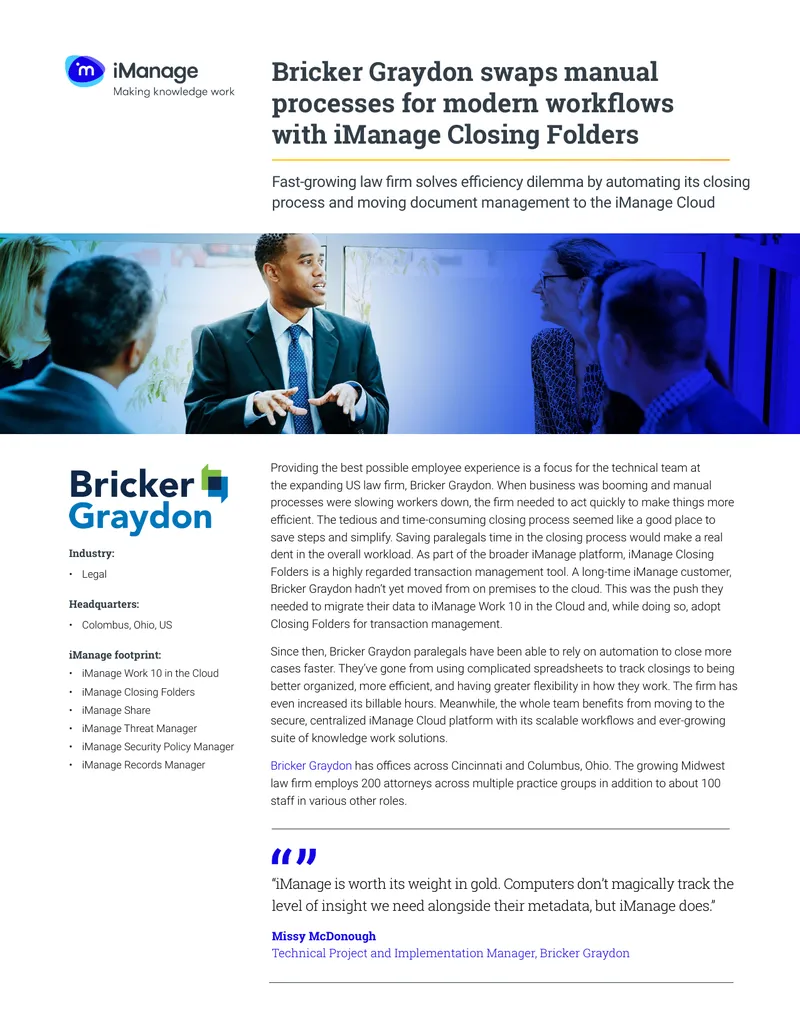 iManage
Making knowledge work

Bricker Graydon swaps manual processes for modern workflows with iManage Closing Folders

Fast-growing law firm solves efficiency dilemma by automating its closing process and moving document management to the iManage Cloud

Bricker Graydon

Industry:
• Legal

Headquarters:
• Colombus, Ohio, US

iManage footprint:
• iManage Work 10 in the Cloud
• iManage Closing Folders
• iManage Share
• iManage Threat Manager
• iManage Security Policy Manager
• iManage Records Manager

Providing the best possible employee experience is a focus for the technical team at the expanding US law firm, Bricker Graydon. When business was booming and manual processes were slowing workers down, the firm needed to act quickly to make things more efficient. The tedious and time-consuming closing process seemed like a good place to save steps and simplify. Saving paralegals time in the closing process would make a real dent in the overall workload. As part of the broader iManage platform, iManage Closing Folders is a highly regarded transaction management tool. A long-time iManage customer, Bricker Graydon hadn't yet moved from on premises to the cloud. This was the push they needed to migrate their data to iManage Work 10 in the Cloud and, while doing so, adopt Closing Folders for transaction management.

Since then, Bricker Graydon paralegals have been able to rely on automation to close more cases faster. They've gone from using complicated spreadsheets to track closings to being better organized, more efficient, and having greater flexibility in how they work. The firm has even increased its billable hours. Meanwhile, the whole team benefits from moving to the secure, centralized iManage Cloud platform with its scalable workflows and ever-growing suite of knowledge work solutions.

Bricker Graydon has offices across Cincinnati and Columbus, Ohio. The growing Midwest law firm employs 200 attorneys across multiple practice groups in addition to about 100 staff in various other roles.

"iManage is worth its weight in gold. Computers don't magically track the level of insight we need alongside their metadata, but iManage does."

Missy McDonough
Technical Project and Implementation Manager, Bricker Graydon